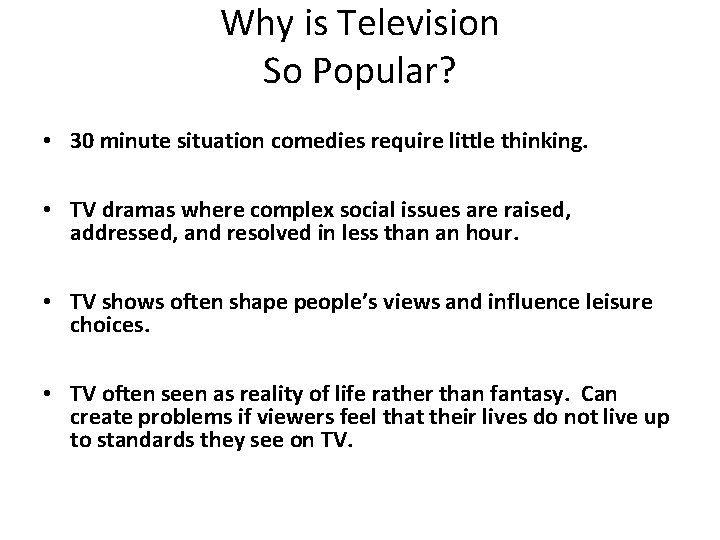 Why is Television
So Popular?

• 30 minute situation comedies require little thinking.

• TV dramas where complex social issues are raised, addressed, and resolved in less than an hour.

• TV shows often shape people's views and influence leisure choices.

• TV often seen as reality of life rather than fantasy. Can create problems if viewers feel that their lives do not live up to standards they see on TV.